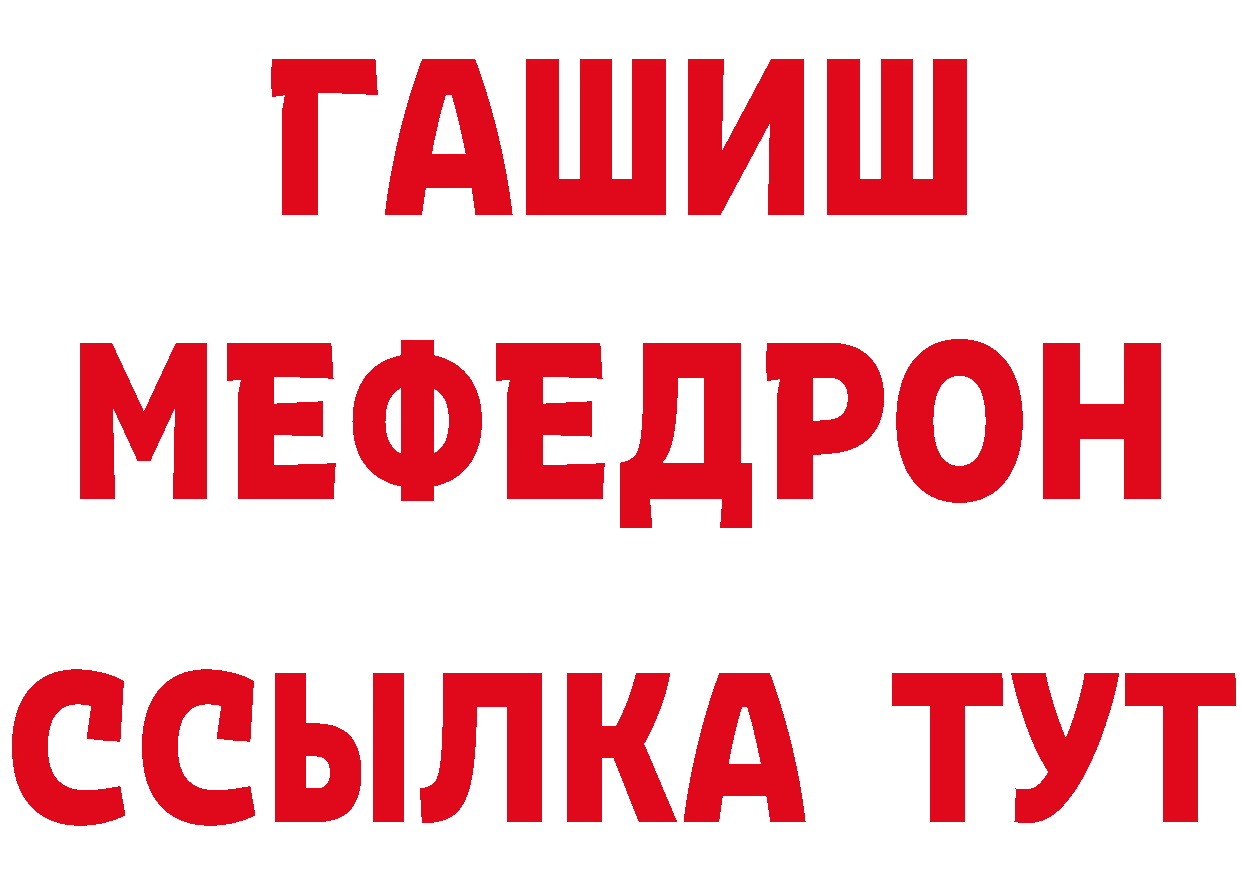 ГАШИШ
МЕФЕДРОН
ССЫЛКА ТУТ